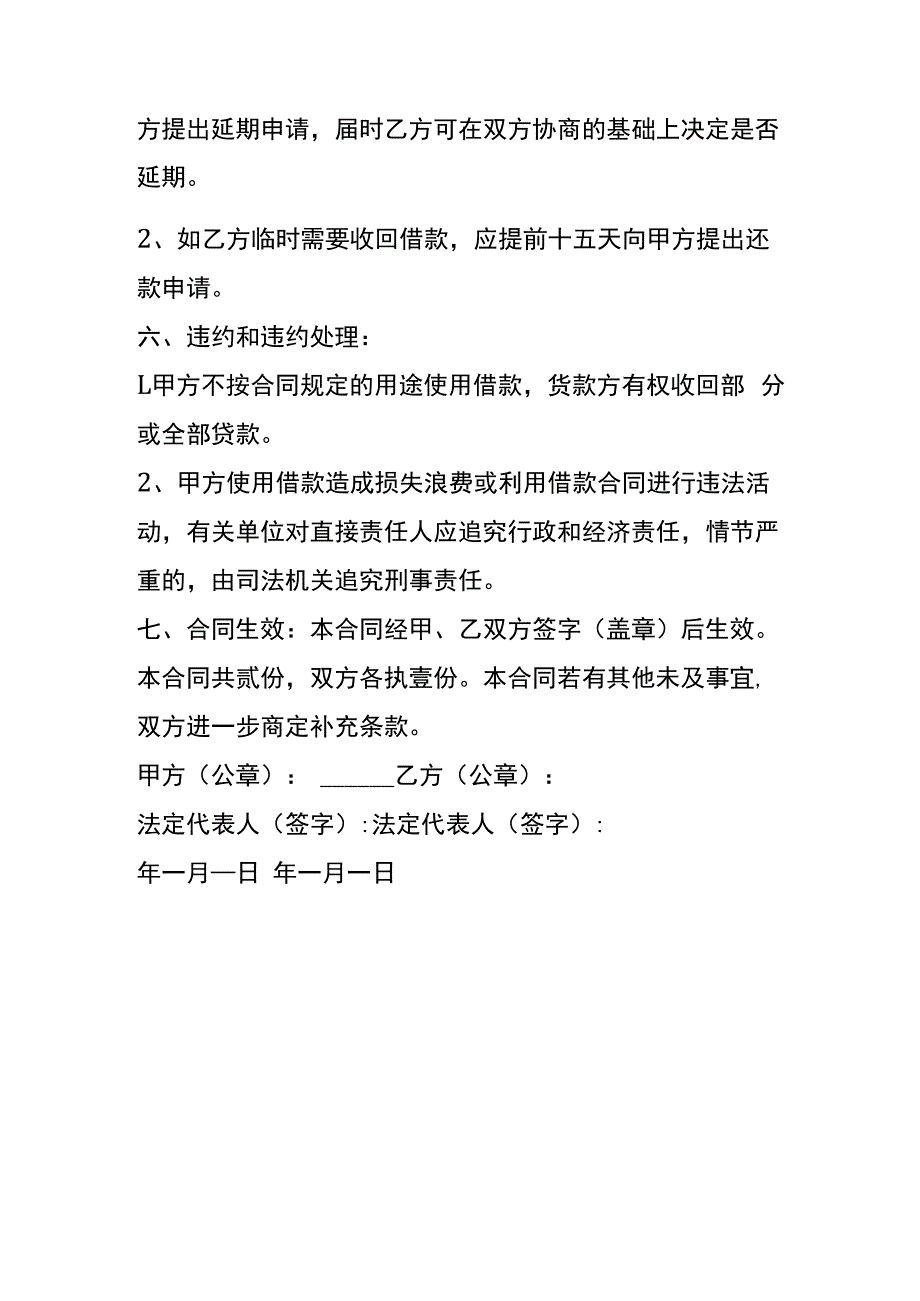 方提出延期申请，届时乙方可在双方协商的基础上决定是否延期。

2、如乙方临时需要收回借款，应提前十五天向甲方提出还款申请。

六、违约和违约处理：

L甲方不按合同规定的用途使用借款，货款方有权收回部 分或全部贷款。

2、甲方使用借款造成损失浪费或利用借款合同进行违法活动，有关单位对直接责任人应追究行政和经济责任，情节严重的，由司法机关追究刑事责任。

七、合同生效：本合同经甲、乙双方签字（盖章）后生效。本合同共贰份，双方各执壹份。本合同若有其他未及事宜，双方进一步商定补充条款。

甲方（公章）： ______乙方（公章）：

法定代表人（签字）:法定代表人（签字）:

年一月—日 年一月一日